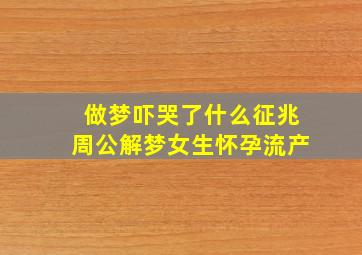 做梦吓哭了什么征兆
周公解梦女生怀孕流产